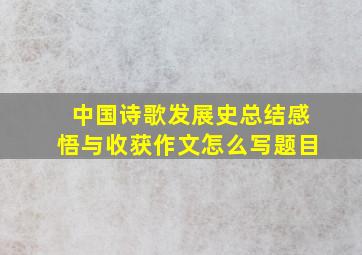 中国诗歌发展史总结感悟与收获作文怎么写题目